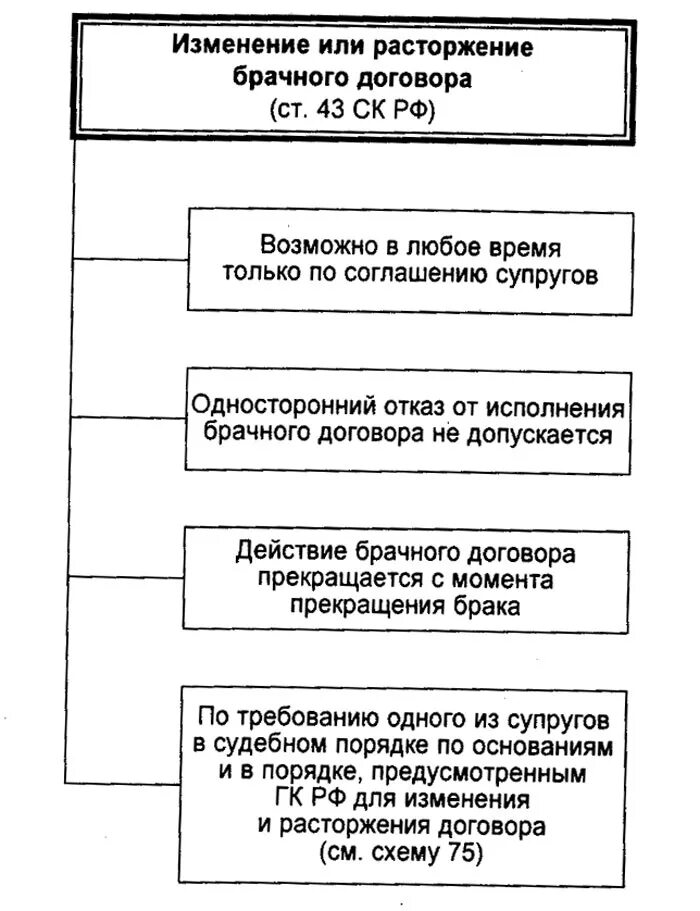 Изменение или расторжение брачного договора
(ст. 43 СК РФ)

Возможно в любое время только по соглашению супругов

Односторонний отказ от исполнения брачного договора не допускается

Действие брачного договора прекращается с момента прекращения брака

По требованию одного из супругов в судебном порядке по основаниям и в порядке, предусмотренным ГК РФ для изменения и расторжения договора (см. схему 75)